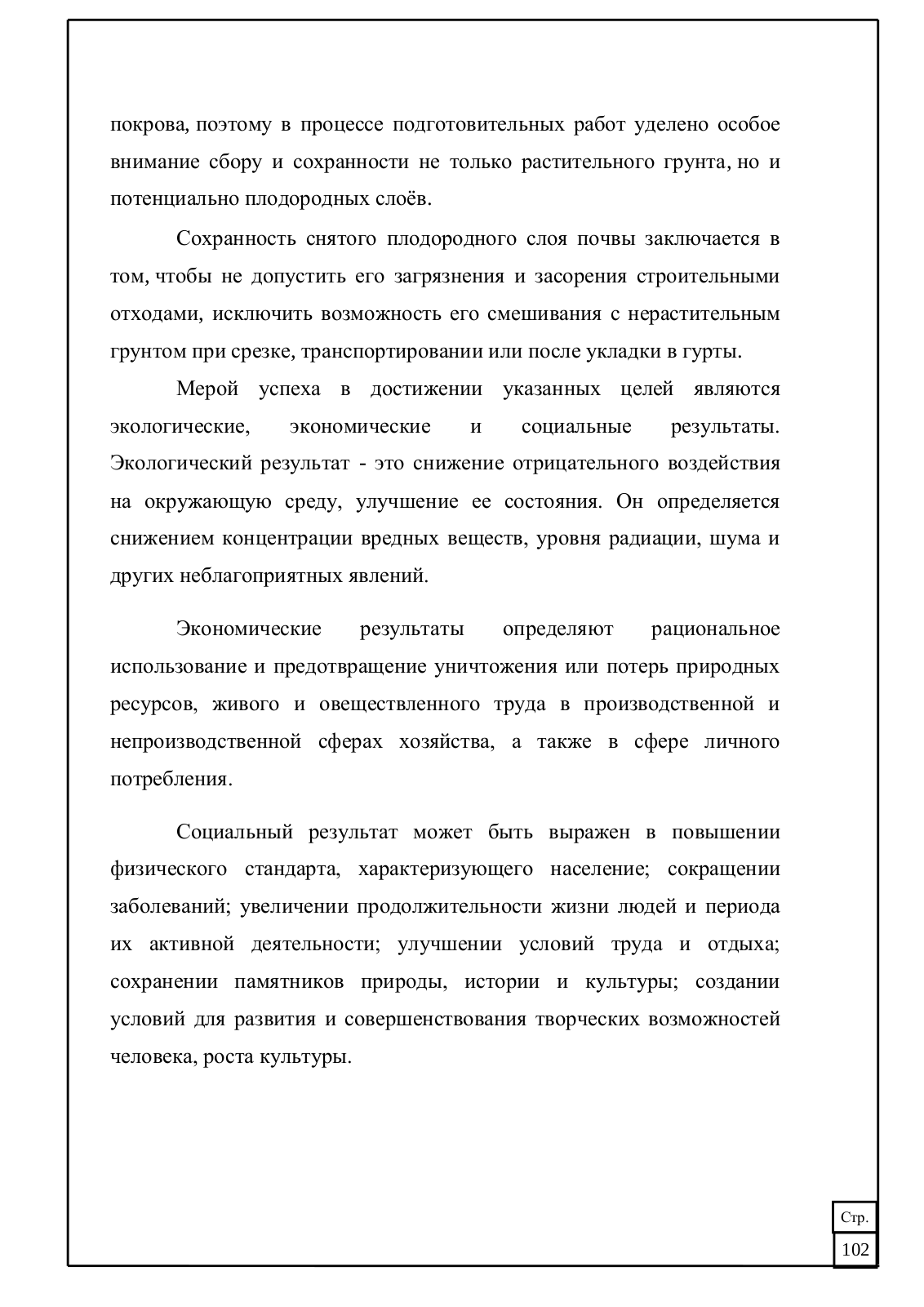 покрова, поэтому в процессе подготовительных работ уделено особое внимание сбору и сохранности не только растительного грунта, но и потенциально плодородных слоёв.

Сохранность снятого плодородного слоя почвы заключается в том, чтобы не допустить его загрязнения и засорения строительными отходами, исключить возможность его смешивания с нерастительным грунтом при срезке, транспортировании или после укладки в гурты.

Мерой успеха в достижении указанных целей являются экологические, экономические и социальные результаты. Экологический результат - это снижение отрицательного воздействия на окружающую среду, улучшение ее состояния. Он определяется снижением концентрации вредных веществ, уровня радиации, шума и других неблагоприятных явлений.

Экономические результаты определяют рациональное использование и предотвращение уничтожения или потерь природных ресурсов, живого и овеществленного труда в производственной и непроизводственной сферах хозяйства, а также в сфере личного потребления.

Социальный результат может быть выражен в повышении физического стандарта, характеризующего население; сокращении заболеваний; увеличении продолжительности жизни людей и периода их активной деятельности; улучшении условий труда и отдыха; сохранении памятников природы, истории и культуры; создании условий для развития и совершенствования творческих возможностей человека, роста культуры.

Стр.
102